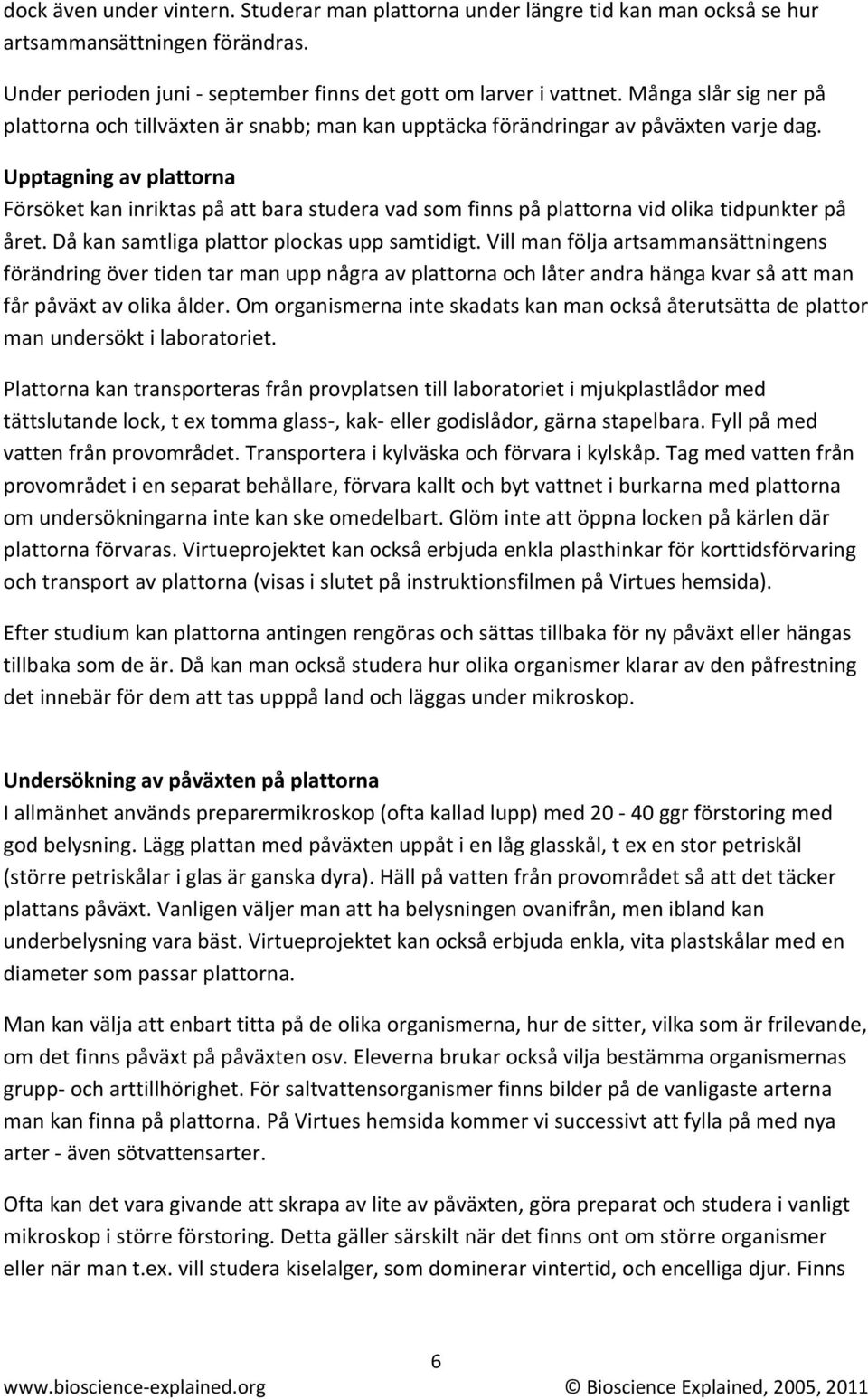 dock även under vintern. Studerar man plattorna under längre tid kan man också se hur artsammansättningen förändras.

Under perioden juni - september finns det gott om larver i vattnet. Många slår sig ner på plattorna och tillväxten är snabb; man kan upptäcka förändringar av påväxten varje dag.

Upptagning av plattorna
Försöket kan inriktas på att bara studera vad som finns på plattorna vid olika tidpunkter på året. Då kan samtliga plattor plockas upp samtidigt. Vill man följa artsammansättningens förändring över tiden tar man upp några av plattorna och låter andra hänga kvar så att man får påväxt av olika ålder. Om organismerna inte skadats kan man också återutsätta de plattor man undersökt i laboratoriet.

Plattorna kan transporteras från provplatsen till laboratoriet i mjukplastlådor med tättslutande lock, t ex tomma glass-, kak- eller godislådor, gärna stapelbara. Fyll på med vatten från provområdet. Transportera i kylväska och förvara i kylskåp. Tag med vatten från provområdet i en separat behållare, förvara kallt och byt vattnet i burkarna med plattorna om undersökningarna inte kan ske omedelbart. Glöm inte att öppna locken på kärlen där plattorna förvaras. Virtueprojektet kan också erbjuda enkla plasthinkar för korttidsförvaring och transport av plattorna (visas i slutet på instruktionsfilmen på Virtues hemsida).

Efter studium kan plattorna antingen rengöras och sättas tillbaka för ny påväxt eller hängas tillbaka som de är. Då kan man också studera hur olika organismer klarar av den påfrestning det innebär för dem att tas upppå land och läggas under mikroskop.

Undersökning av påväxten på plattorna
I allmänhet används preparermikroskop (ofta kallad lupp) med 20 - 40 ggr förstoring med god belysning. Lägg plattan med påväxten uppåt i en låg glasskål, t ex en stor petriskål (större petriskålar i glas är ganska dyra). Häll på vatten från provområdet så att det täcker plattans påväxt. Vanligen väljer man att ha belysningen ovanifrån, men ibland kan underbelysning vara bäst. Virtueprojektet kan också erbjuda enkla, vita plastskålar med en diameter som passar plattorna.

Man kan välja att enbart titta på de olika organismerna, hur de sitter, vilka som är frilevande, om det finns påväxt på påväxten osv. Eleverna brukar också vilja bestämma organismernas grupp- och arttillhörighet. För saltvattensorganismer finns bilder på de vanligaste arterna man kan finna på plattorna. På Virtues hemsida kommer vi successivt att fylla på med nya arter - även sötvattensarter.

Ofta kan det vara givande att skrapa av lite av påväxten, göra preparat och studera i vanligt mikroskop i större förstoring. Detta gäller särskilt när det finns ont om större organismer eller när man t.ex. vill studera kiselalger, som dominerar vintertid, och encelliga djur. Finns

6

www.bioscience-explained.org © Bioscience Explained, 2005, 2011